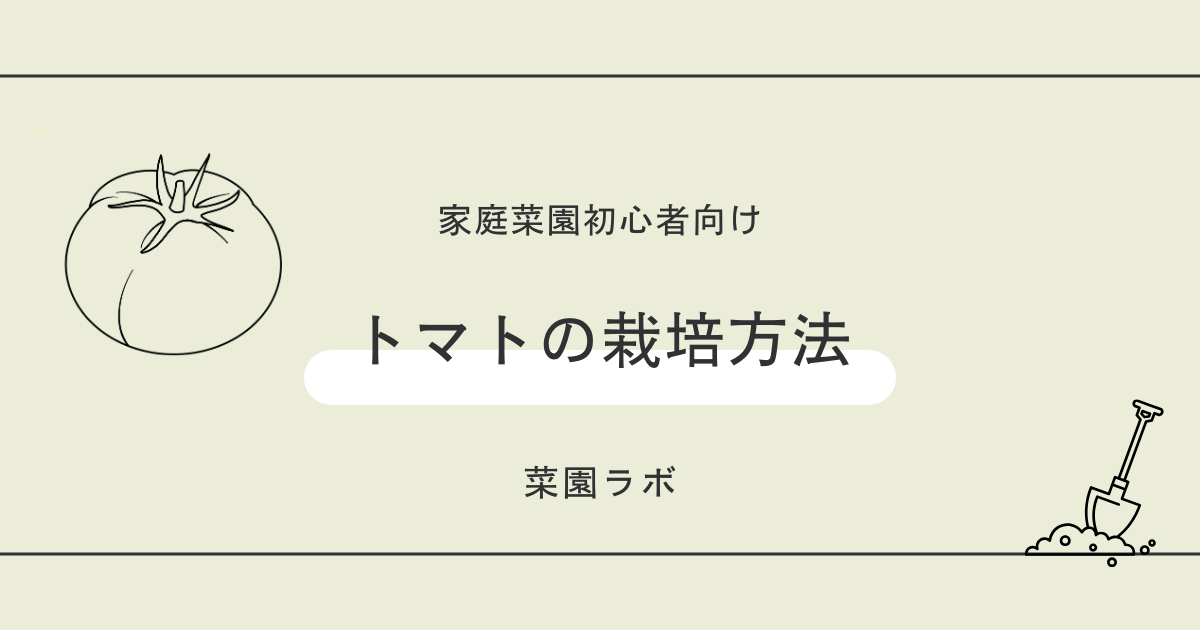 家庭菜園初心者向け

トマトの栽培方法

菜園ラボ